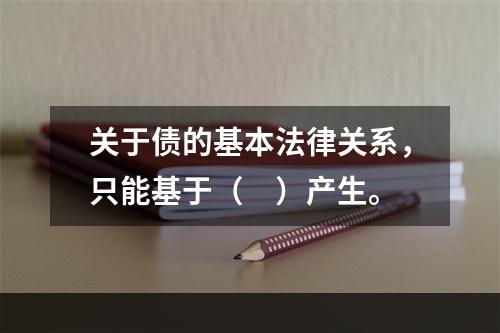 关于债的基本法律关系，只能基于（　）产生。